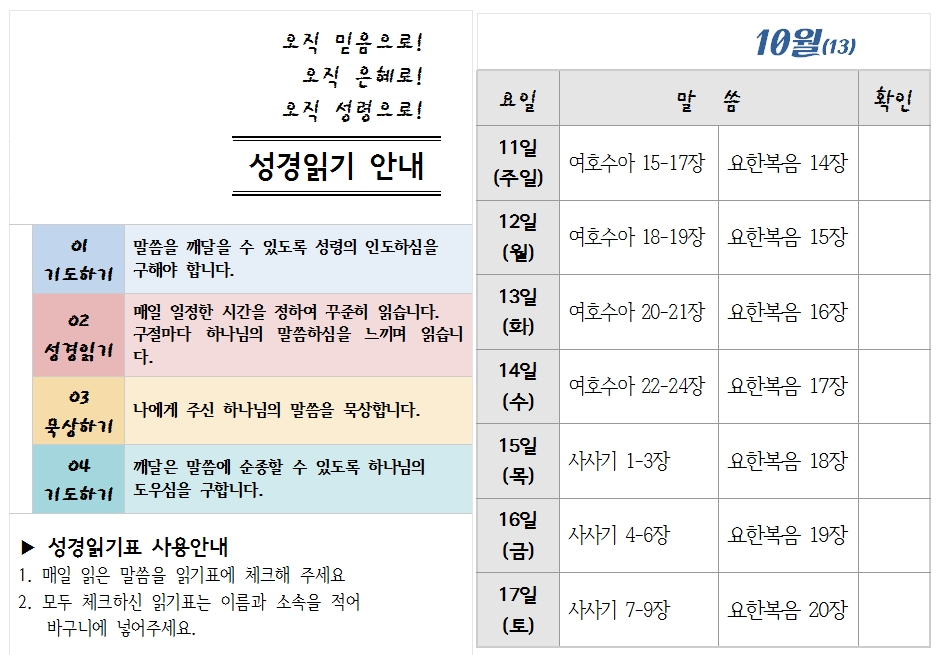 오직 믿음으로!
오직 은혜로!
오직 성령으로!

성경읽기 안내

01
기도하기

말씀을 깨달을 수 있도록 성령의 인도하심을 구해야 합니다.

02
성경읽기

매일 일정한 시간을 정하여 꾸준히 읽습니다. 구절마다 하나님의 말씀하심을 느끼며 읽습니다.

03
묵상하기

나에게 주신 하나님의 말씀을 묵상합니다.

04
기도하기

깨달은 말씀에 순종할 수 있도록 하나님의 도우심을 구합니다.

▶ 성경읽기표 사용안내
1. 매일 읽은 말씀을 읽기표에 체크해 주세요
2. 모두 체크하신 읽기표는 이름과 소속을 적어 바구니에 넣어주세요.

10월(13)

| 요일 | 말 씀 | | 확인 |
|---|---|---|---|
| 11일 (주일) | 여호수아 15-17장 | 요한복음 14장 | |
| 12일 (월) | 여호수아 18-19장 | 요한복음 15장 | |
| 13일 (화) | 여호수아 20-21장 | 요한복음 16장 | |
| 14일 (수) | 여호수아 22-24장 | 요한복음 17장 | |
| 15일 (목) | 사사기 1-3장 | 요한복음 18장 | |
| 16일 (금) | 사사기 4-6장 | 요한복음 19장 | |
| 17일 (토) | 사사기 7-9장 | 요한복음 20장 | |